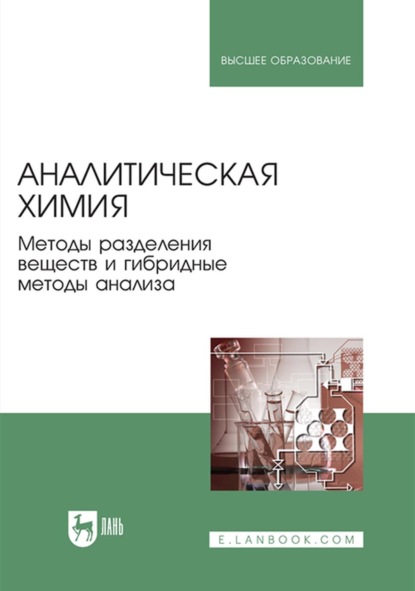 ВЫСШЕЕ ОБРАЗОВАНИЕ

АНАЛИТИЧЕСКАЯ ХИМИЯ

Методы разделения веществ и гибридные методы анализа

ЛАНЬ

E.LANBOOK.COM